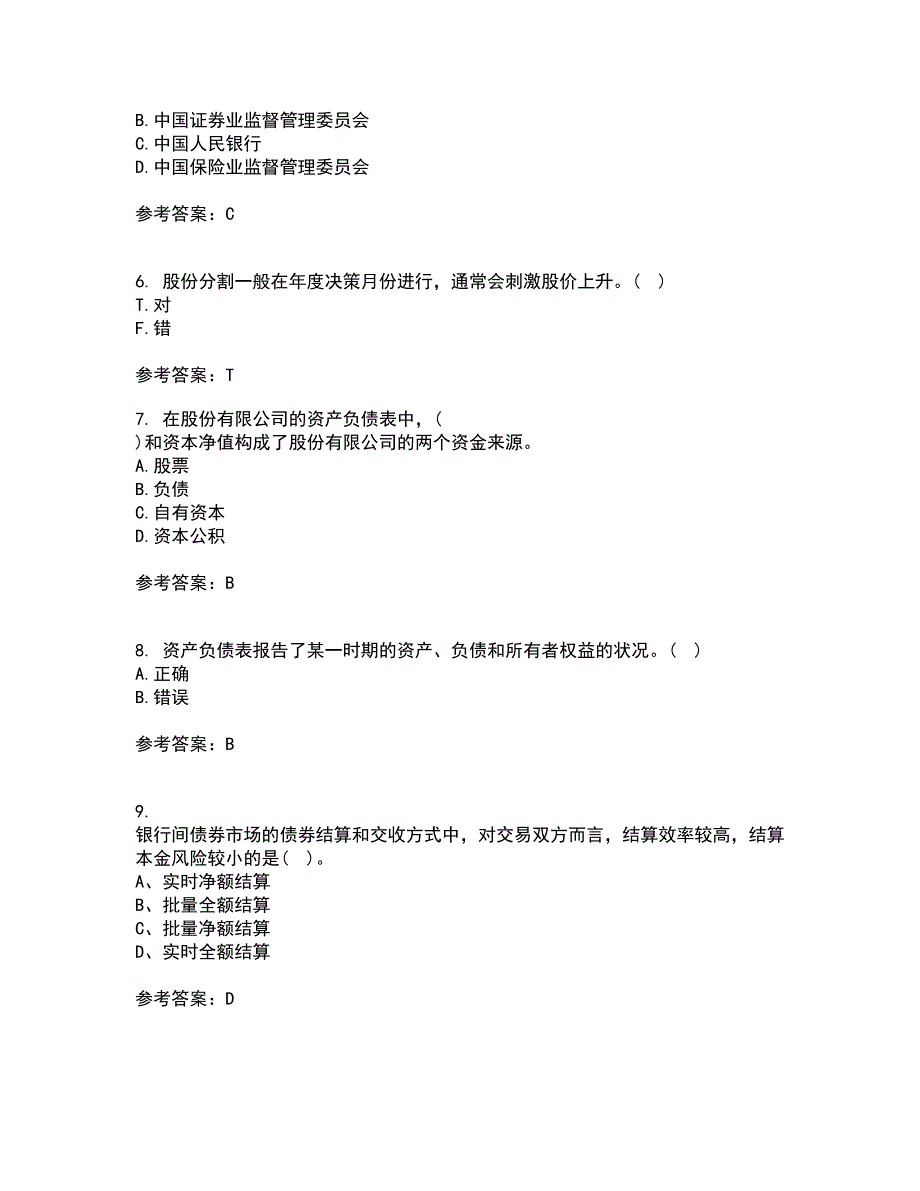 B. 中国证券业监督管理委员会
C. 中国人民银行
D. 中国保险业监督管理委员会

参考答案：C

6. 股份分割一般在年度决策月份进行，通常会刺激股价上升。（ ）
T. 对
F. 错

参考答案：T

7. 在股份有限公司的资产负债表中，（
）和资本净值构成了股份有限公司的两个资金来源。
A. 股票
B. 负债
C. 自有资本
D. 资本公积

参考答案：B

8. 资产负债表报告了某一时期的资产、负债和所有者权益的状况。（ ）
A. 正确
B. 错误

参考答案：B

9.
银行间债券市场的债券结算和交收方式中，对交易双方而言，结算效率较高，结算本金风险较小的是（ ）。
A、实时净额结算
B、批量全额结算
C、批量净额结算
D、实时全额结算

参考答案：D